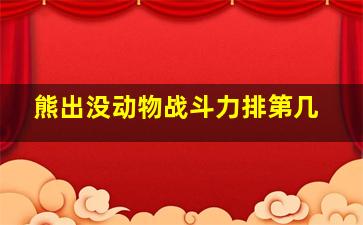 熊出没动物战斗力排第几